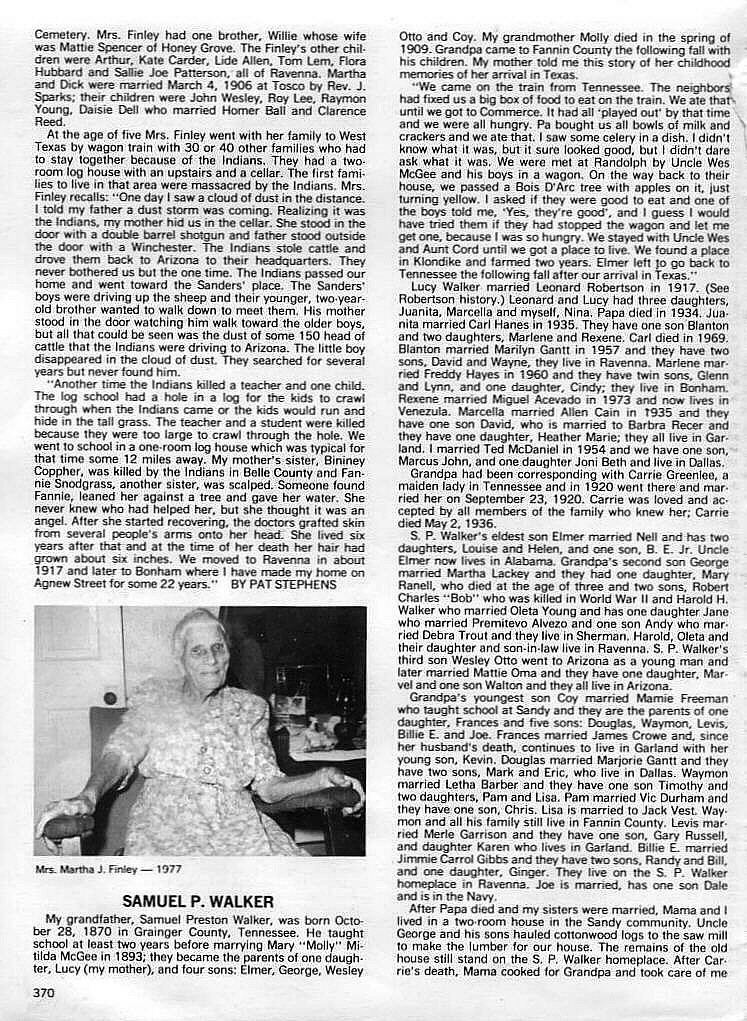 Cemetery. Mrs. Finley had one brother, Willie whose wife was Mattie Spencer of Honey Grove. The Finley's other children were Arthur, Kate Carder, Lide Allen, Tom Lem, Flora Hubbard and Sallie Joe Patterson, all of Ravenna. Martha and Dick were married March 4, 1906 at Tosco by Rev. J. Sparks; their children were John Wesley, Roy Lee, Raymon Young, Daisie Dell who married Homer Ball and Clarence Reed.

At the age of five Mrs. Finley went with her family to West Texas by wagon train with 30 or 40 other families who had to stay together because of the Indians. They had a two-room log house with an upstairs and a cellar. The first families to live in that area were massacred by the Indians. Mrs. Finley recalls: "One day I saw a cloud of dust in the distance. I told my father a dust storm was coming. Realizing it was the Indians, my mother hid us in the cellar. She stood in the door with a double barrel shotgun and father stood outside the door with a Winchester. The Indians stole cattle and drove them back to Arizona to their headquarters. They never bothered us but the one time. The Indians passed our home and went toward the Sanders' place. The Sanders' boys were driving up the sheep and their younger, two-year-old brother wanted to walk down to meet them. His mother stood in the door watching him walk toward the older boys, but all that could be seen was the dust of some 150 head of cattle that the Indians were driving to Arizona. The little boy disappeared in the cloud of dust. They searched for several years but never found him.

"Another time the Indians killed a teacher and one child. The log school had a hole in a log for the kids to crawl through when the Indians came or the kids would run and hide in the tall grass. The teacher and a student were killed because they were too large to crawl through the hole. We went to school in a one-room log house which was typical for that time some 12 miles away. My mother's sister, Bininey Coppher, was killed by the Indians in Belle County and Fannie Snodgrass, another sister, was scalped. Someone found Fannie, leaned her against a tree and gave her water. She never knew who had helped her, but she thought it was an angel. After she started recovering, the doctors grafted skin from several people's arms onto her head. She lived six years after that and at the time of her death her hair had grown about six inches. We moved to Ravenna in about 1917 and later to Bonham where I have made my home on Agnew Street for some 22 years." BY PAT STEPHENS

Mrs. Martha J. Finley — 1977

SAMUEL P. WALKER

My grandfather, Samuel Preston Walker, was born October 28, 1870 in Grainger County, Tennessee. He taught school at least two years before marrying Mary "Molly" Mitilda McGee in 1893; they became the parents of one daughter, Lucy (my mother), and four sons: Elmer, George, Wesley Otto and Coy. My grandmother Molly died in the spring of 1909. Grandpa came to Fannin County the following fall with his children. My mother told me this story of her childhood memories of her arrival in Texas.

"We came on the train from Tennessee. The neighbors had fixed us a big box of food to eat on the train. We ate that until we got to Commerce. It had all 'played out' by that time and we were all hungry. Pa bought us all bowls of milk and crackers and we ate that. I saw some celery in a dish. I didn't know what it was, but it sure looked good, but I didn't dare ask what it was. We were met at Randolph by Uncle Wes McGee and his boys in a wagon. On the way back to their house, we passed a Bois D'Arc tree with apples on it, just turning yellow. I asked if they were good to eat and one of the boys told me, 'Yes, they're good', and I guess I would have tried them if they had stopped the wagon and let me get one, because I was so hungry. We stayed with Uncle Wes and Aunt Cord until we got a place to live. We found a place in Klondike and farmed two years. Elmer left to go back to Tennessee the following fall after our arrival in Texas."

Lucy Walker married Leonard Robertson in 1917. (See Robertson history.) Leonard and Lucy had three daughters, Juanita, Marcella and myself, Nina. Papa died in 1934. Juanita married Carl Hanes in 1935. They have one son Blanton and two daughters, Marlene and Rexene. Carl died in 1969. Blanton married Marilyn Gantt in 1957 and they have two sons, David and Wayne, they live in Ravenna. Marlene married Freddy Hayes in 1960 and they have twin sons, Glenn and Lynn, and one daughter, Cindy; they live in Bonham. Rexene married Miguel Acevado in 1973 and now lives in Venezula. Marcella married Allen Cain in 1935 and they have one son David, who is married to Barbra Recer and they have one daughter, Heather Marie; they all live in Garland. I married Ted McDaniel in 1954 and we have one son, Marcus John, and one daughter Joni Beth and live in Dallas.

Grandpa had been corresponding with Carrie Greenlee, a maiden lady in Tennessee and in 1920 went there and married her on September 23, 1920. Carrie was loved and accepted by all members of the family who knew her; Carrie died May 2, 1936.

S. P. Walker's eldest son Elmer married Nell and has two daughters, Louise and Helen, and one son, B. E. Jr. Uncle Elmer now lives in Alabama. Grandpa's second son George married Martha Lackey and they had one daughter, Mary Ranell, who died at the age of three and two sons, Robert Charles "Bob" who was killed in World War II and Harold H. Walker who married Oleta Young and has one daughter Jane who married Premitevo Alvezo and one son Andy who married Debra Trout and they live in Sherman. Harold, Oleta and their daughter and son-in-law live in Ravenna. S. P. Walker's third son Wesley Otto went to Arizona as a young man and later married Mattie Oma and they have one daughter, Marvel and one son Walton and they all live in Arizona.

Grandpa's youngest son Coy married Mamie Freeman who taught school at Sandy and they are the parents of one daughter, Frances and five sons: Douglas, Waymon, Levis, Billie E. and Joe. Frances married James Crowe and, since her husband's death, continues to live in Garland with her young son, Kevin. Douglas married Marjorie Gantt and they have two sons, Mark and Eric, who live in Dallas. Waymon married Letha Barber and they have one son Timothy and two daughters, Pam and Lisa. Pam married Vic Durham and they have one son, Chris. Lisa is married to Jack Vest. Waymon and all his family still live in Fannin County. Levis married Merle Garrison and they have one son, Gary Russell, and daughter Karen who lives in Garland. Billie E. married Jimmie Carrol Gibbs and they have two sons, Randy and Bill, and one daughter, Ginger. They live on the S. P. Walker homeplace in Ravenna. Joe is married, has one son Dale and is in the Navy.

After Papa died and my sisters were married, Mama and I lived in a two-room house in the Sandy community. Uncle George and his sons hauled cottonwood logs to the saw mill to make the lumber for our house. The remains of the old house still stand on the S. P. Walker homeplace. After Carrie's death, Mama cooked for Grandpa and took care of me

370